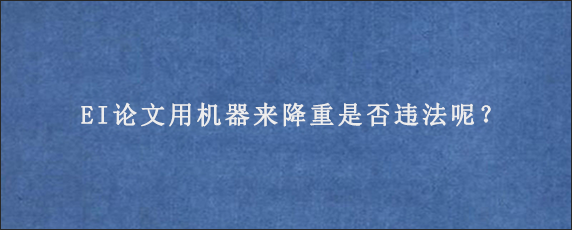 EI论文用机器来降重是否违法呢？